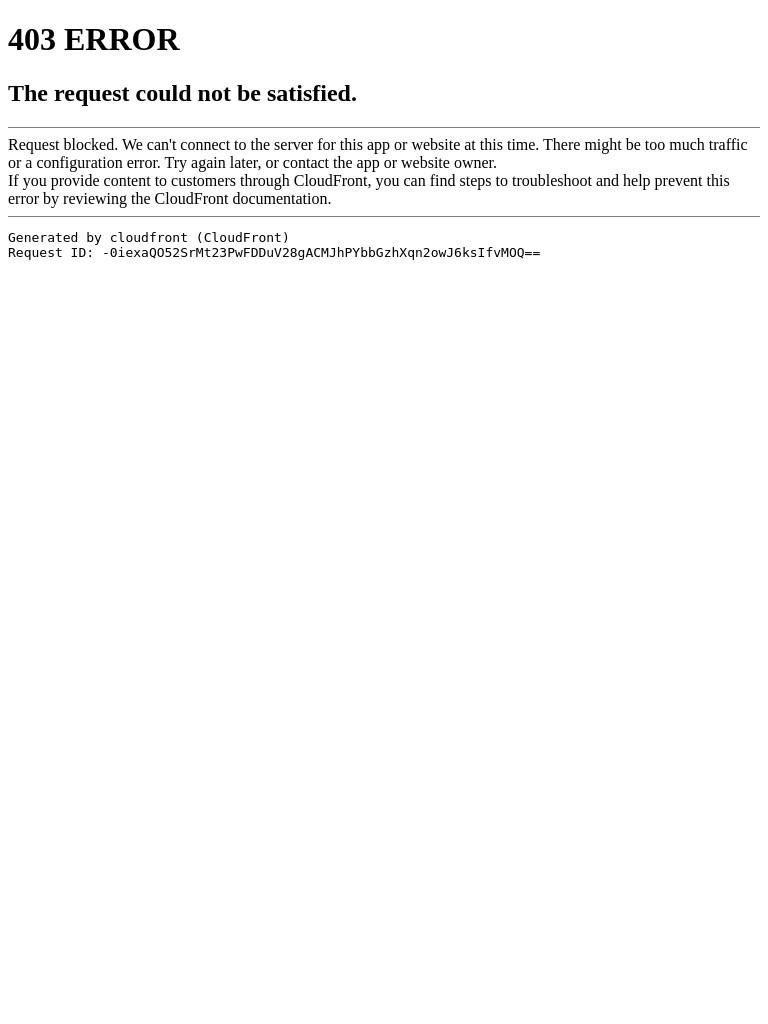 403 ERROR

The request could not be satisfied.

Request blocked. We can't connect to the server for this app or website at this time. There might be too much traffic or a configuration error. Try again later, or contact the app or website owner.
If you provide content to customers through CloudFront, you can find steps to troubleshoot and help prevent this error by reviewing the CloudFront documentation.

Generated by cloudfront (CloudFront)
Request ID: -0iexaQO52SrMt23PwFDDuV28gACMJhPYbbGzhXqn2owJ6ksIfvMOQ==